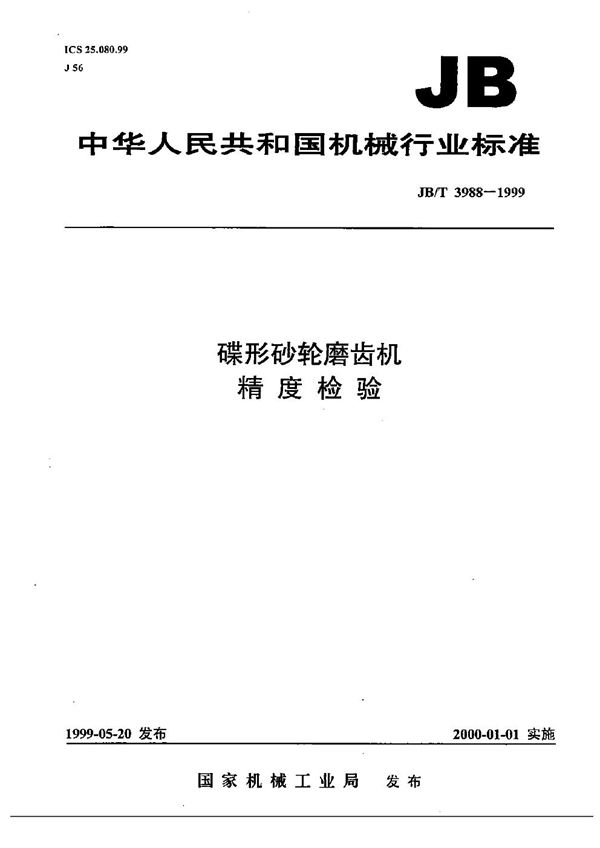 ICS 25.080.99
J 56

JB

中华人民共和国机械行业标准

JB/T 3988—1999

碟形砂轮磨齿机
精度检验

1999-05-20 发布

2000-01-01 实施

国家机械工业局 发布